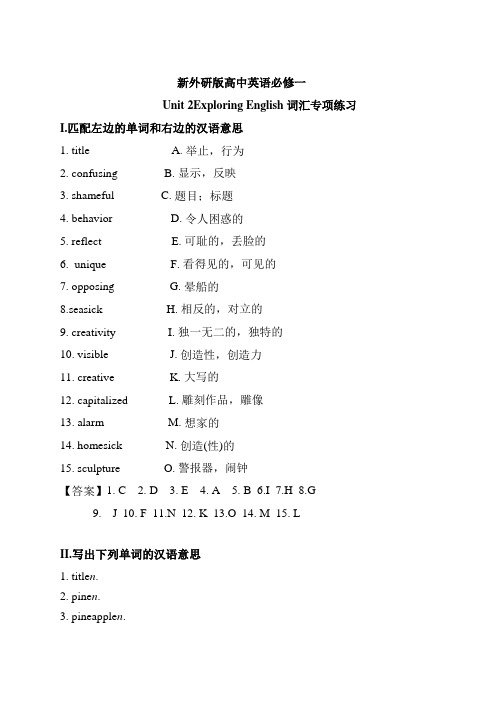 新外研版高中英语必修一
Unit 2Exploring English 词汇专项练习

I.匹配左边的单词和右边的汉语意思

1. title A. 举止，行为
2. confusing B. 显示，反映
3. shameful C. 题目；标题
4. behavior D. 令人困惑的
5. reflect E. 可耻的，丢脸的
6. unique F. 看得见的，可见的
7. opposing G. 晕船的
8.seasick H. 相反的，对立的
9. creativity I. 独一无二的，独特的
10. visible J. 创造性，创造力
11. creative K. 大写的
12. capitalized L. 雕刻作品，雕像
13. alarm M. 想家的
14. homesick N. 创造(性)的
15. sculpture O. 警报器，闹钟

【答案】1. C 2. D 3. E 4. A 5. B 6.I 7.H 8.G
9. J 10. F 11.N 12. K 13.O 14. M 15. L

II.写出下列单词的汉语意思

1. titlen.
2. pinen.
3. pineapplen.